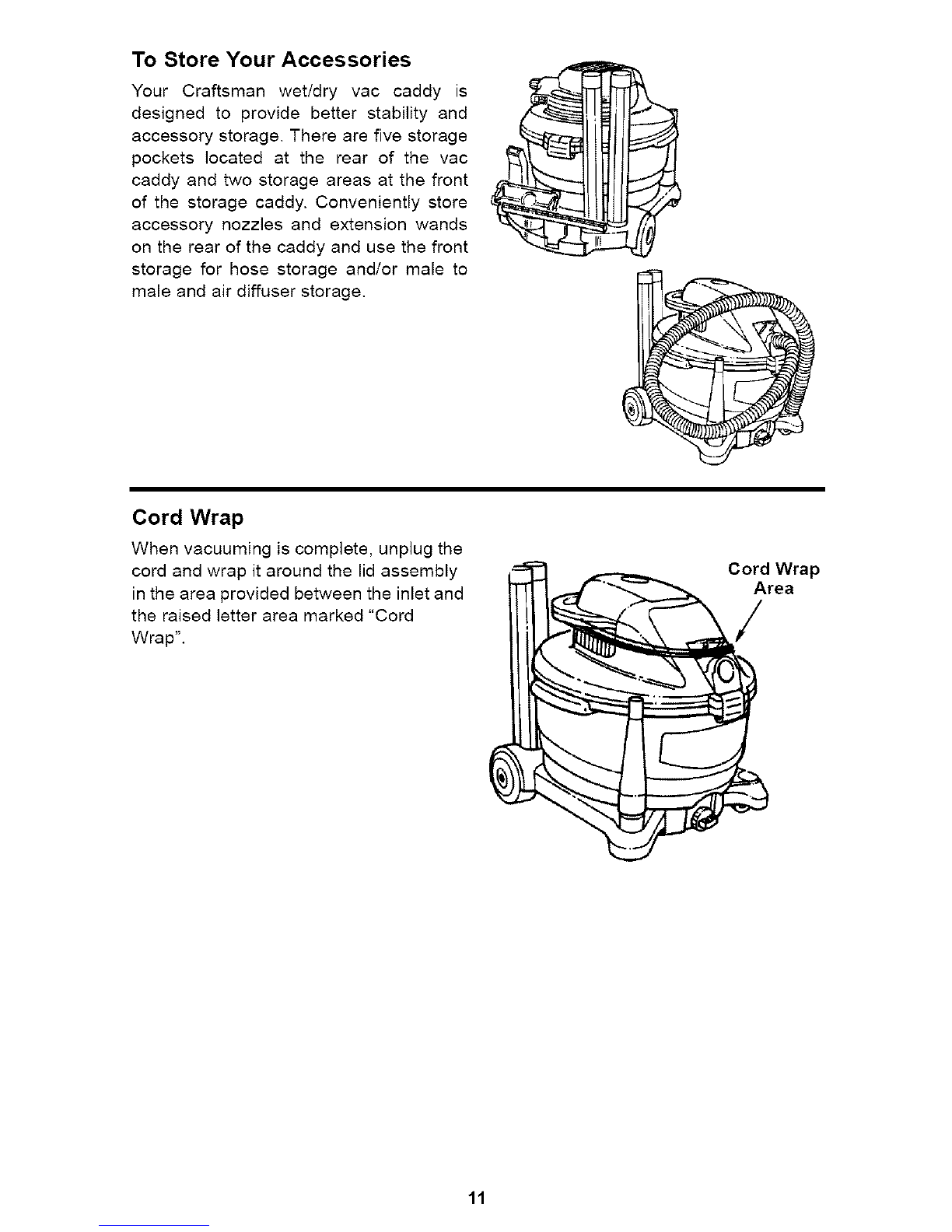 To Store Your Accessories

Your Craftsman wet/dry vac caddy is designed to provide better stability and accessory storage. There are five storage pockets located at the rear of the vac caddy and two storage areas at the front of the storage caddy. Conveniently store accessory nozzles and extension wands on the rear of the caddy and use the front storage for hose storage and/or male to male and air diffuser storage.

Cord Wrap

When vacuuming is complete, unplug the cord and wrap it around the lid assembly in the area provided between the inlet and the raised letter area marked "Cord Wrap".

Cord Wrap Area

11